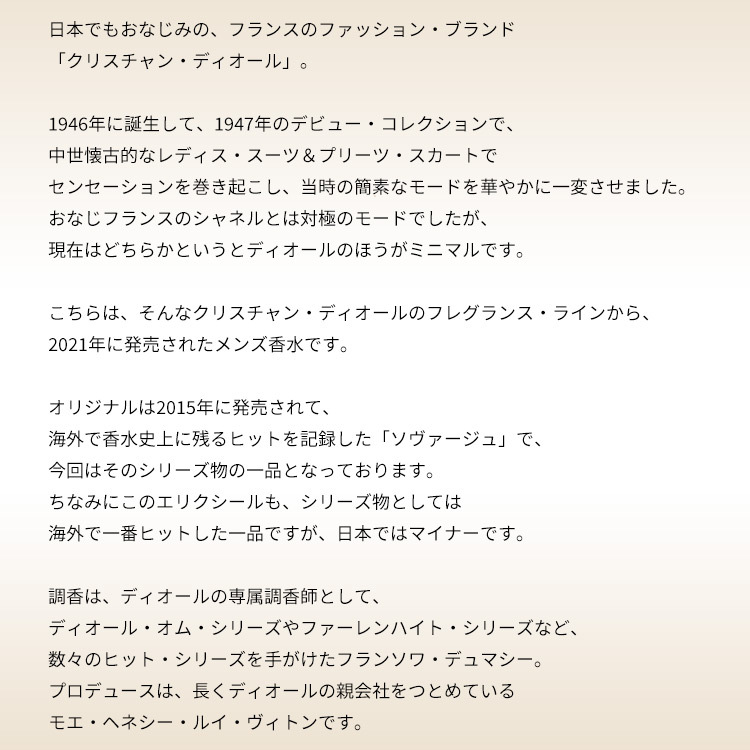 日本でもおなじみの、フランスのファッション・ブランド
「クリスチャン・ディオール」。

1946年に誕生して、1947年のデビュー・コレクションで、
中世懐古的なレディス・スーツ＆プリーツ・スカートで
センセーションを巻き起こし、当時の簡素なモードを華やかに一変させました。
おなじフランスのシャネルとは対極のモードでしたが、
現在はどちらかというとディオールのほうがミニマルです。

こちらは、そんなクリスチャン・ディオールのフレグランス・ラインから、
2021年に発売されたメンズ香水です。

オリジナルは2015年に発売されて、
海外で香水史上に残るヒットを記録した「ソヴァージュ」で、
今回はそのシリーズ物の一品となっております。
ちなみにこのエリクシールも、シリーズ物としては
海外で一番ヒットした一品ですが、日本ではマイナーです。

調香は、ディオールの専属調香師として、
ディオール・オム・シリーズやファーレンハイト・シリーズなど、
数々のヒット・シリーズを手がけたフランソワ・デュマシー。
プロデュースは、長くディオールの親会社をつとめている
モエ・ヘネシー・ルイ・ヴィトンです。